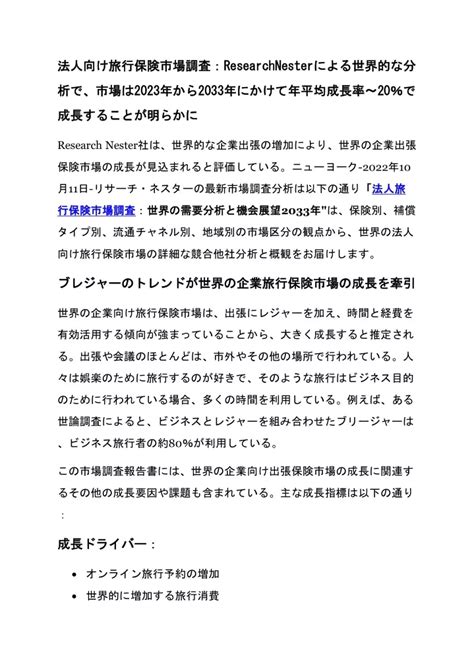 法人向け旅行保険市場調査：ResearchNesterによる世界的な分析で、市場は2023年から2033年にかけて年平均成長率～20%で成長することが明らかに

Research Nester社は、世界的な企業出張の増加により、世界の企業出張保険市場の成長が見込まれると評価している。ニューヨーク-2022年10月11日-リサーチ・ネスターの最新市場調査分析は以下の通り「法人旅行保険市場調査：世界の需要分析と機会展望2033年"は、保険別、補償タイプ別、流通チャネル別、地域別の市場区分の観点から、世界の法人向け旅行保険市場の詳細な競合他社分析と概観をお届けします。

ブレジャーのトレンドが世界の企業旅行保険市場の成長を牽引

世界の企業向け旅行保険市場は、出張にレジャーを加え、時間と経費を有効活用する傾向が強まっていることから、大きく成長すると推定される。出張や会議のほとんどは、市外やその他の場所で行われている。人々は娯楽のために旅行するのが好きで、そのような旅行はビジネス目的のために行われている場合、多くの時間を利用している。例えば、ある世論調査によると、ビジネスとレジャーを組み合わせたブリージャーは、ビジネス旅行者の約80%が利用している。

この市場調査報告書には、世界の企業向け出張保険市場の成長に関連するその他の成長要因や課題も含まれている。主な成長指標は以下の通り：

成長ドライバー：

• オンライン旅行予約の増加
• 世界的に増加する旅行消費